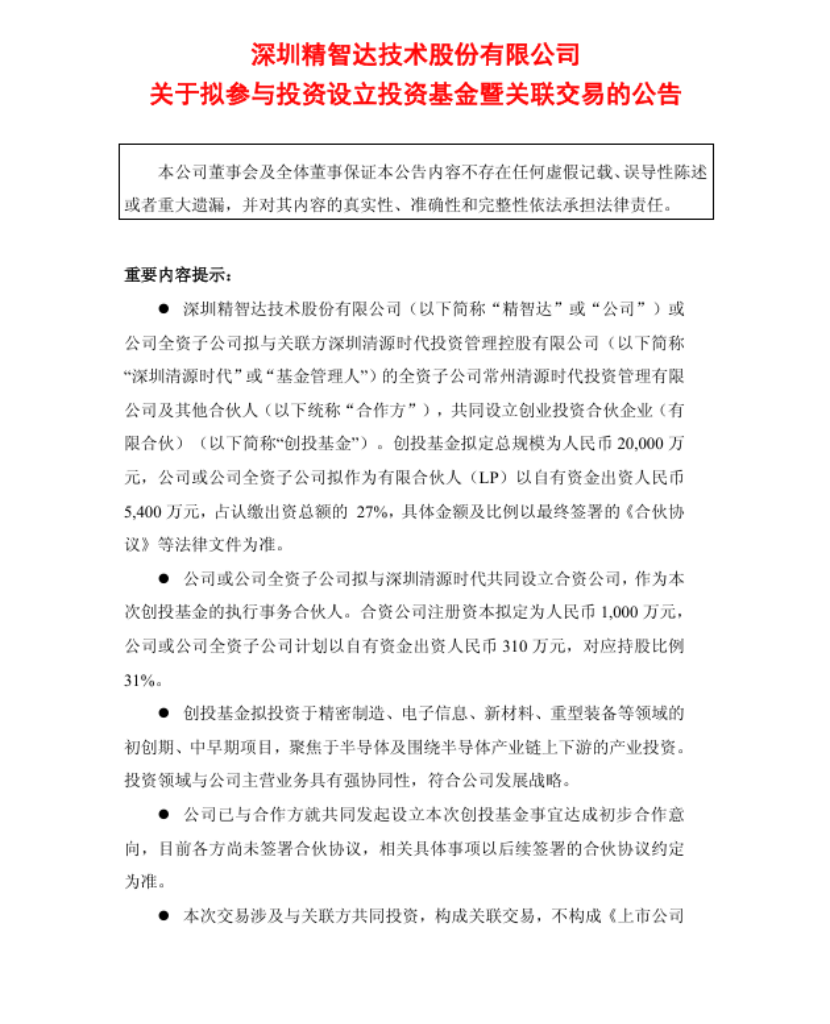 深圳精智达技术股份有限公司
关于拟参与投资设立投资基金暨关联交易的公告

本公司董事会及全体董事保证本公告内容不存在任何虚假记载、误导性陈述或者重大遗漏，并对其内容的真实性、准确性和完整性依法承担法律责任。

重要内容提示：

● 深圳精智达技术股份有限公司（以下简称“精智达”或“公司”）或公司全资子公司拟与关联方深圳清源时代投资管理控股有限公司（以下简称“深圳清源时代”或“基金管理人”）的全资子公司常州清源时代投资管理有限公司及其他合伙人（以下统称“合作方”），共同设立创业投资合伙企业（有限合伙）（以下简称“创投基金”）。创投基金拟定总规模为人民币 20,000 万元，公司或公司全资子公司拟作为有限合伙人（LP）以自有资金出资人民币 5,400 万元，占认缴出资总额的 27%，具体金额及比例以最终签署的《合伙协议》等法律文件为准。

● 公司或公司全资子公司拟与深圳清源时代共同设立合资公司，作为本次创投基金的执行事务合伙人。合资公司注册资本拟定为人民币 1,000 万元，公司或公司全资子公司计划以自有资金出资人民币 310 万元，对应持股比例 31%。

● 创投基金拟投资于精密制造、电子信息、新材料、重型装备等领域的初创期、中早期项目，聚焦于半导体及围绕半导体产业链上下游的产业投资。投资领域与公司主营业务具有强协同性，符合公司发展战略。

● 公司已与合作方就共同发起设立本次创投基金事宜达成初步合作意向，目前各方尚未签署合伙协议，相关具体事项以后续签署的合伙协议约定为准。

● 本次交易涉及与关联方共同投资，构成关联交易，不构成《上市公司